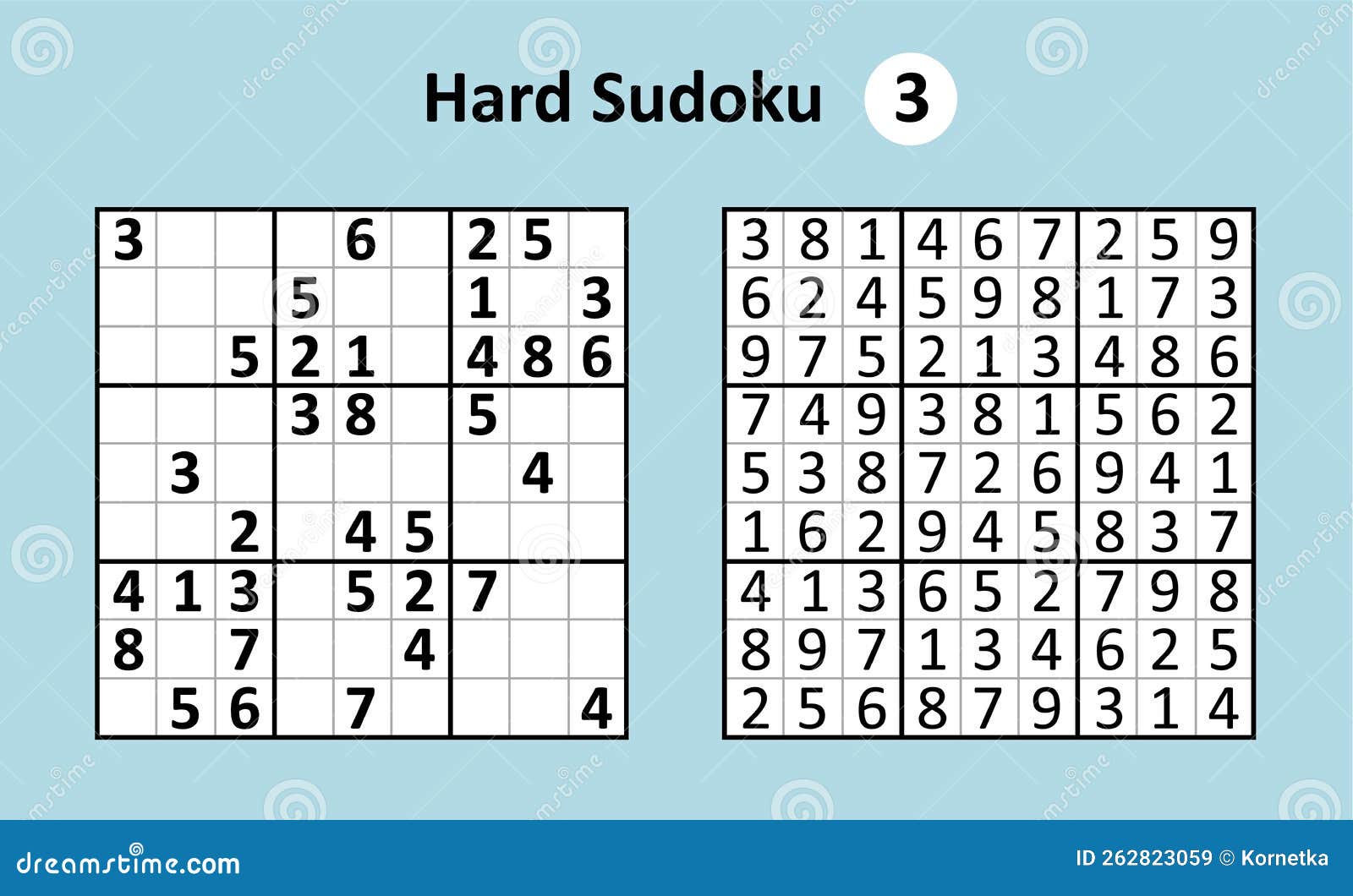 Hard Sudoku 3

| | | | | | | | | |
|---|---|---|---|---|---|---|---|---|
| 3 | | | | 6 | | 2 | 5 | |
| | | | 5 | | | 1 | | 3 |
| | | 5 | 2 | 1 | | 4 | 8 | 6 |
| | | | 3 | 8 | | 5 | | |
| | 3 | | | | | | 4 | |
| | | 2 | | 4 | 5 | | | |
| 4 | 1 | 3 | | 5 | 2 | 7 | | |
| 8 | | 7 | | | 4 | | | |
| | 5 | 6 | | 7 | | | | 4 |

| | | | | | | | | |
|---|---|---|---|---|---|---|---|---|
| 3 | 8 | 1 | 4 | 6 | 7 | 2 | 5 | 9 |
| 6 | 2 | 4 | 5 | 9 | 8 | 1 | 7 | 3 |
| 9 | 7 | 5 | 2 | 1 | 3 | 4 | 8 | 6 |
| 7 | 4 | 9 | 3 | 8 | 1 | 5 | 6 | 2 |
| 5 | 3 | 8 | 7 | 2 | 6 | 9 | 4 | 1 |
| 1 | 6 | 2 | 9 | 4 | 5 | 8 | 3 | 7 |
| 4 | 1 | 3 | 6 | 5 | 2 | 7 | 9 | 8 |
| 8 | 9 | 7 | 1 | 3 | 4 | 6 | 2 | 5 |
| 2 | 5 | 6 | 8 | 7 | 9 | 3 | 1 | 4 |

dreamstime.com
ID 262823059 © Kornetka